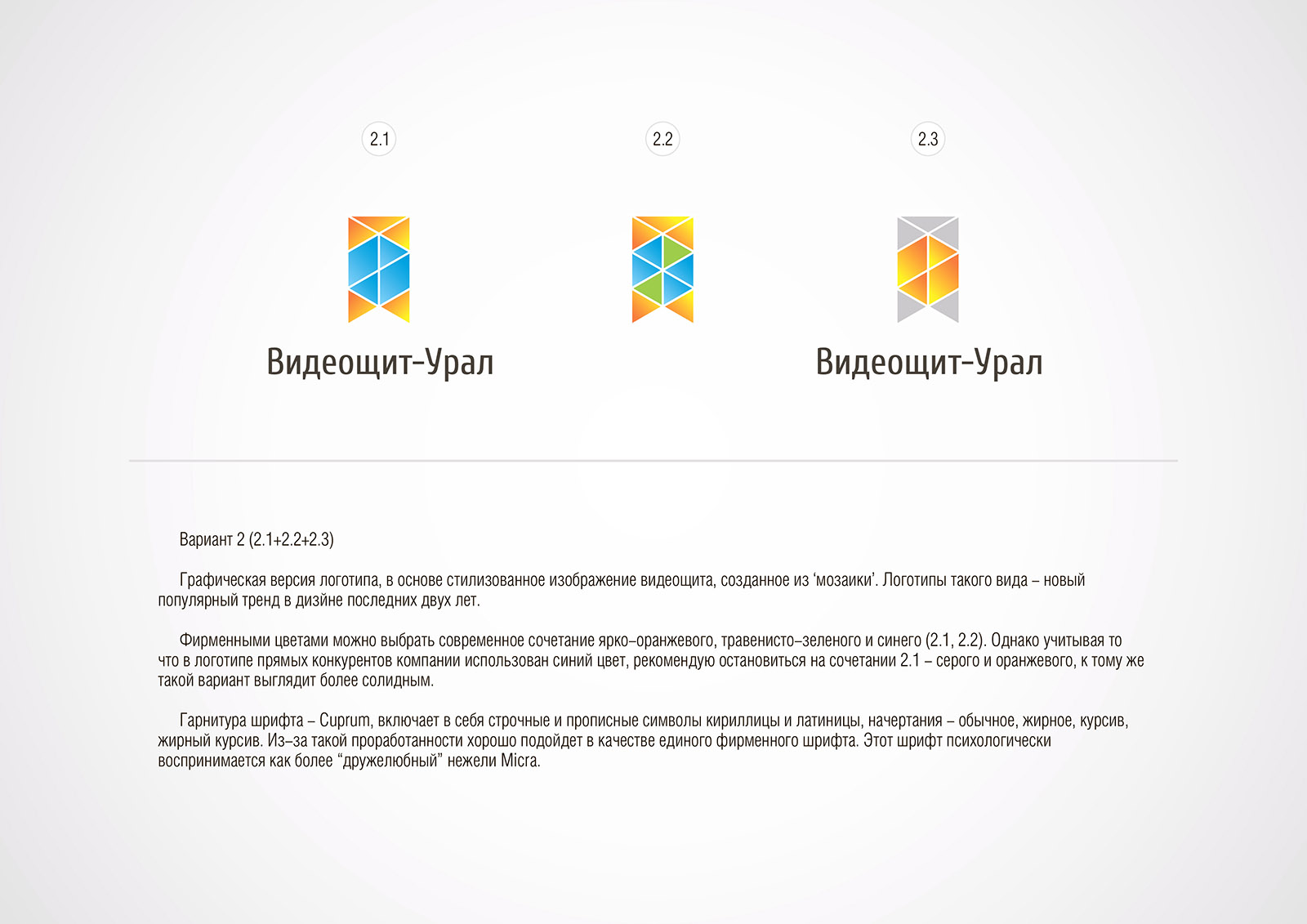 2.1

2.2

2.3

Видеощит-Урал

Видеощит-Урал

Вариант 2 (2.1+2.2+2.3)

Графическая версия логотипа, в основе стилизованное изображение видеощита, созданное из ‘мозаики’. Логотипы такого вида – новый популярный тренд в дизйне последних двух лет.

Фирменными цветами можно выбрать современное сочетание ярко–оранжевого, травенисто–зеленого и синего (2.1, 2.2). Однако учитывая то что в логотипе прямых конкурентов компании использован синий цвет, рекомендую остановиться на сочетании 2.1 – серого и оранжевого, к тому же такой вариант выглядит более солидным.

Гарнитура шрифта – Cuprum, включает в себя строчные и прописные символы кириллицы и латиницы, начертания – обычное, жирное, курсив, жирный курсив. Из–за такой проработанности хорошо подойдет в качестве единого фирменного шрифта. Этот шрифт психологически воспринимается как более “дружелюбный” нежели Micra.